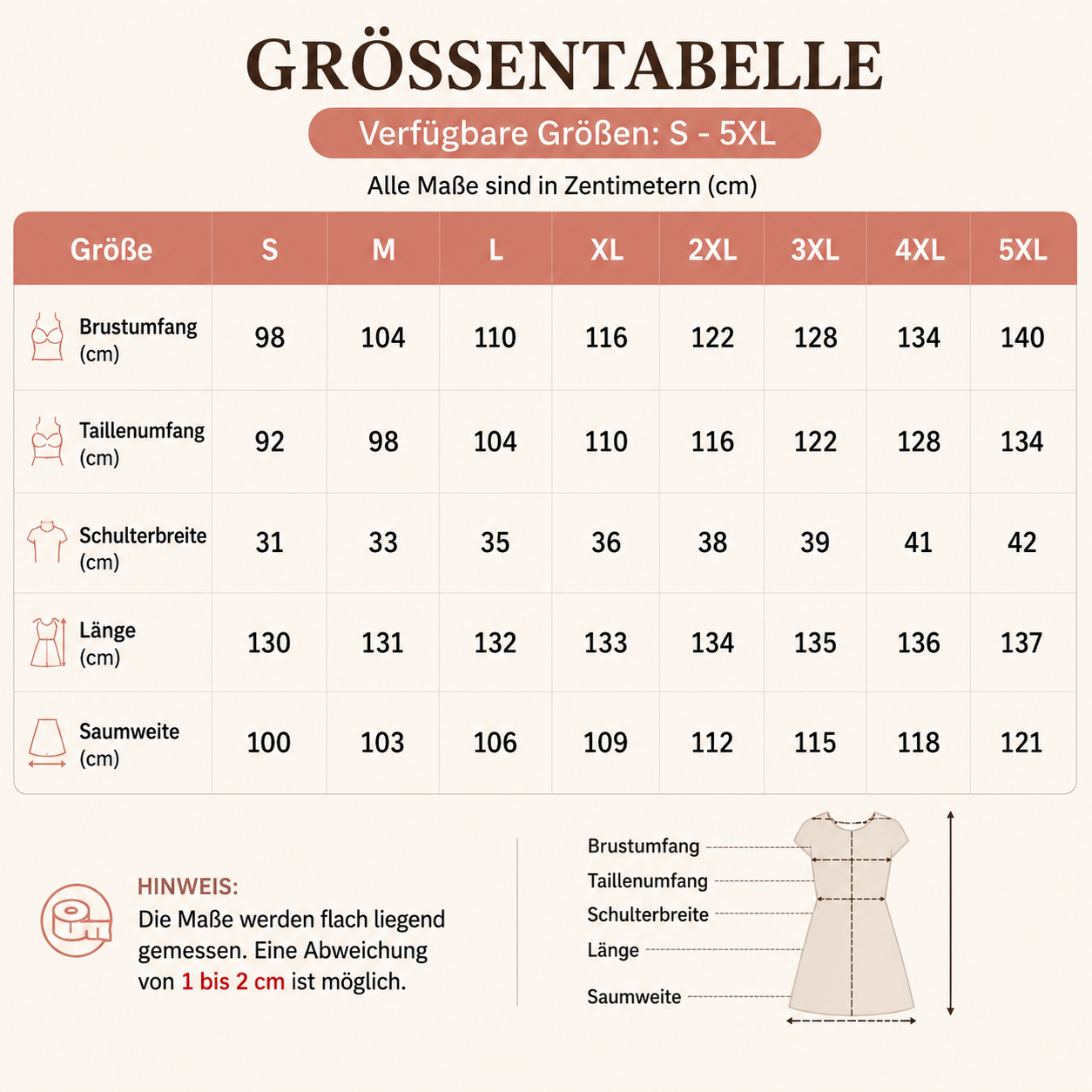 GRÖSSENTABELLE

Verfügbare Größen: S - 5XL

Alle Maße sind in Zentimetern (cm)

| Größe | S | M | L | XL | 2XL | 3XL | 4XL | 5XL |
|---|---|---|---|---|---|---|---|---|
| Brustumfang (cm) | 98 | 104 | 110 | 116 | 122 | 128 | 134 | 140 |
| Taillenumfang (cm) | 92 | 98 | 104 | 110 | 116 | 122 | 128 | 134 |
| Schulterbreite (cm) | 31 | 33 | 35 | 36 | 38 | 39 | 41 | 42 |
| Länge (cm) | 130 | 131 | 132 | 133 | 134 | 135 | 136 | 137 |
| Saumweite (cm) | 100 | 103 | 106 | 109 | 112 | 115 | 118 | 121 |

HINWEIS:
Die Maße werden flach liegend gemessen. Eine Abweichung von 1 bis 2 cm ist möglich.

Brustumfang
Taillenumfang
Schulterbreite
Länge
Saumweite